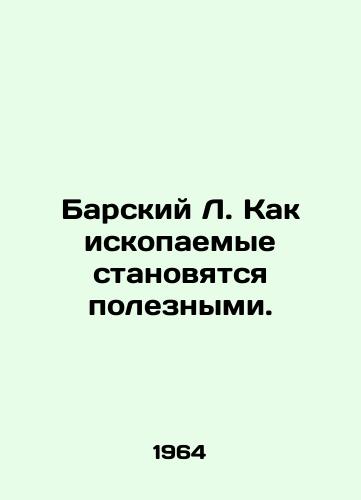 Барский Л. Как ископаемые становятся полезными.

1964